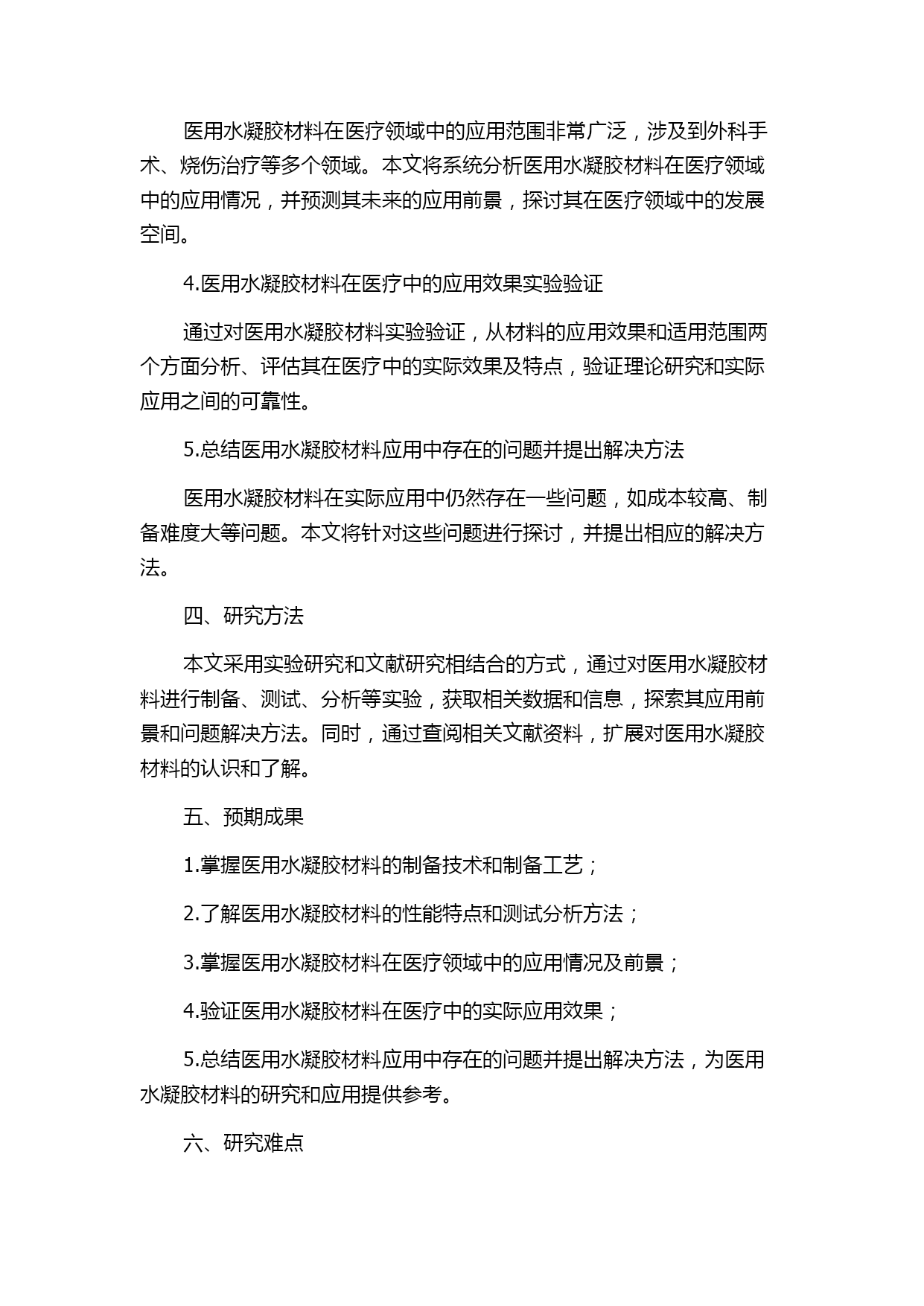 医用水凝胶材料在医疗领域中的应用范围非常广泛，涉及到外科手术、烧伤治疗等多个领域。本文将系统分析医用水凝胶材料在医疗领域中的应用情况，并预测其未来的应用前景，探讨其在医疗领域中的发展空间。

4.医用水凝胶材料在医疗中的应用效果实验验证

通过对医用水凝胶材料实验验证，从材料的应用效果和适用范围两个方面分析、评估其在医疗中的实际效果及特点，验证理论研究和实际应用之间的可靠性。

5.总结医用水凝胶材料应用中存在的问题并提出解决方法

医用水凝胶材料在实际应用中仍然存在一些问题，如成本较高、制备难度大等问题。本文将针对这些问题进行探讨，并提出相应的解决方法。

四、研究方法

本文采用实验研究和文献研究相结合的方式，通过对医用水凝胶材料进行制备、测试、分析等实验，获取相关数据和信息，探索其应用前景和问题解决方法。同时，通过查阅相关文献资料，扩展对医用水凝胶材料的认识和了解。

五、预期成果

1.掌握医用水凝胶材料的制备技术和制备工艺；

2.了解医用水凝胶材料的性能特点和测试分析方法；

3.掌握医用水凝胶材料在医疗领域中的应用情况及前景；

4.验证医用水凝胶材料在医疗中的实际应用效果；

5.总结医用水凝胶材料应用中存在的问题并提出解决方法，为医用水凝胶材料的研究和应用提供参考。

六、研究难点